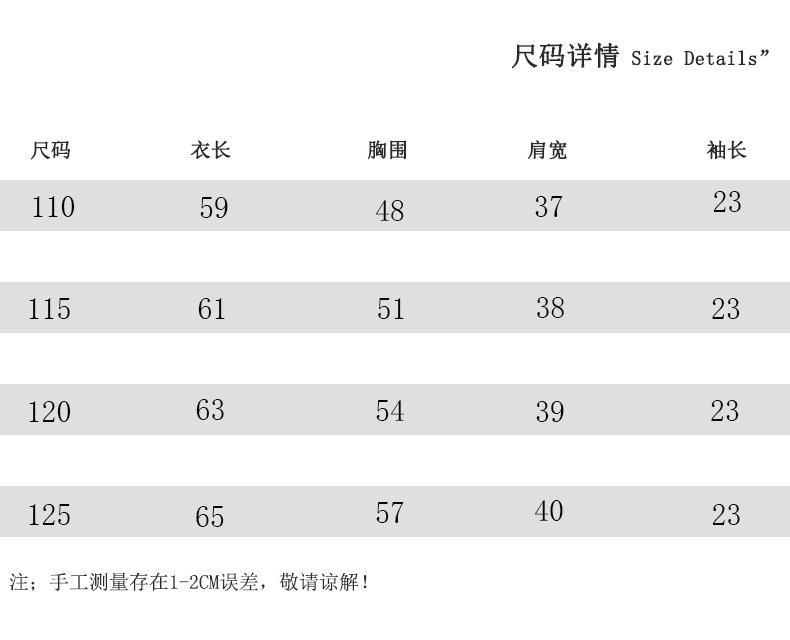 尺码详情 Size Details”

| 尺码 | 衣长 | 胸围 | 肩宽 | 袖长 |
|---|---|---|---|---|
| 110 | 59 | 48 | 37 | 23 |
| 115 | 61 | 51 | 38 | 23 |
| 120 | 63 | 54 | 39 | 23 |
| 125 | 65 | 57 | 40 | 23 |

注；手工测量存在1-2CM误差，敬请谅解！